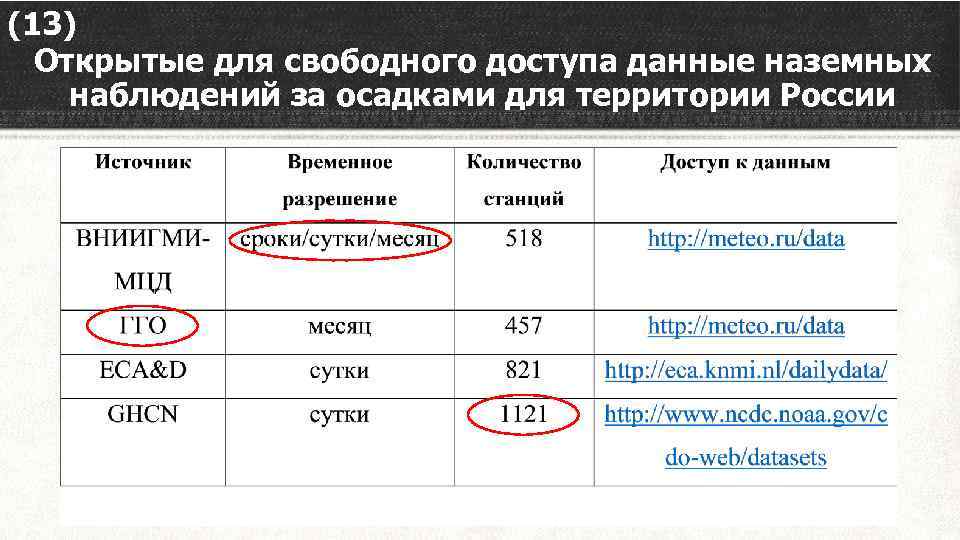 (13)
Открытые для свободного доступа данные наземных наблюдений за осадками для территории России

| Источник | Временное разрешение | Количество станций | Доступ к данным |
|---|---|---|---|
| ВНИИГМИ-МЦД | сроки/сутки/месяц | 518 | http://meteo.ru/data |
| ГГО | месяц | 457 | http://meteo.ru/data |
| ECA&D | сутки | 821 | http://eca.knmi.nl/dailydata/ |
| GHCN | сутки | 1121 | http://www.ncdc.noaa.gov/cdo-web/datasets |